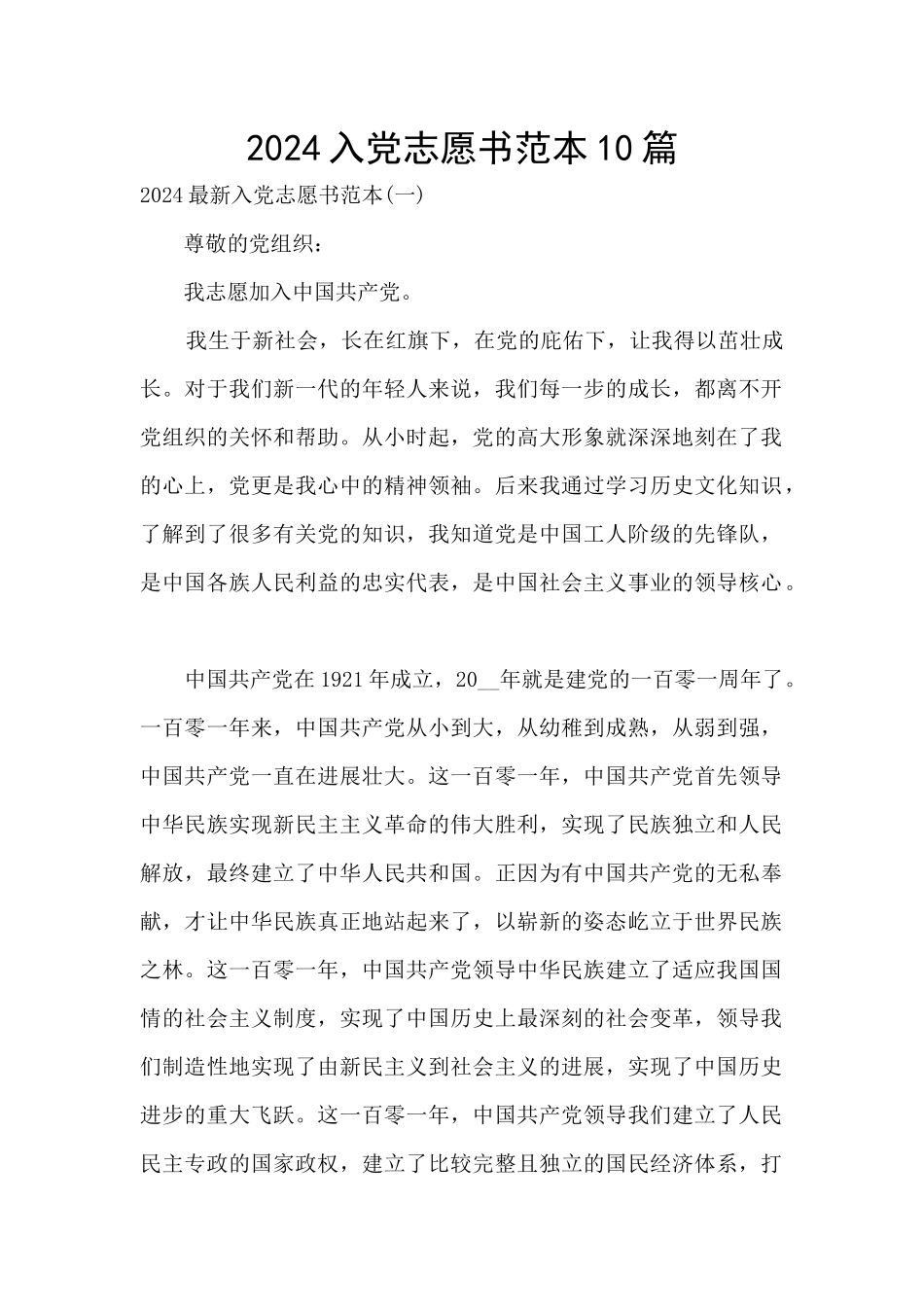 2024入党志愿书范本10篇

2024最新入党志愿书范本(一)

尊敬的党组织：

我志愿加入中国共产党。

我生于新社会，长在红旗下，在党的庇佑下，让我得以茁壮成长。对于我们新一代的年轻人来说，我们每一步的成长，都离不开党组织的关怀和帮助。从小时起，党的高大形象就深深地刻在了我的心上，党更是我心中的精神领袖。后来我通过学习历史文化知识，了解到了很多有关党的知识，我知道党是中国工人阶级的先锋队，是中国各族人民利益的忠实代表，是中国社会主义事业的领导核心。

中国共产党在1921年成立，20__年就是建党的一百零一周年了。一百零一年来，中国共产党从小到大，从幼稚到成熟，从弱到强，中国共产党一直在进展壮大。这一百零一年，中国共产党首先领导中华民族实现新民主主义革命的伟大胜利，实现了民族独立和人民解放，最终建立了中华人民共和国。正因为有中国共产党的无私奉献，才让中华民族真正地站起来了，以崭新的姿态屹立于世界民族之林。这一百零一年，中国共产党领导中华民族建立了适应我国国情的社会主义制度，实现了中国历史上最深刻的社会变革，领导我们制造性地实现了由新民主义到社会主义的进展，实现了中国历史进步的重大飞跃。这一百零一年，中国共产党领导我们建立了人民民主专政的国家政权，建立了比较完整且独立的国民经济体系，打